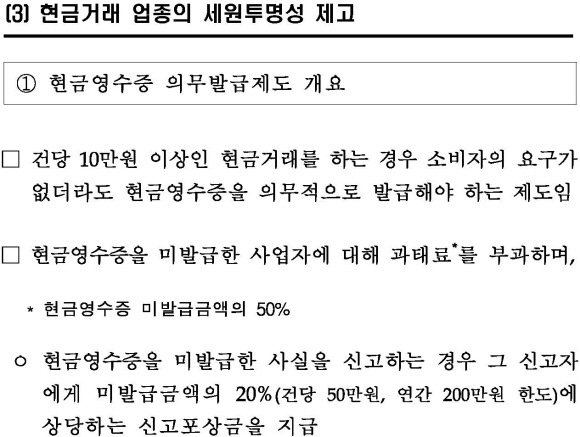 (3) 현금거래 업종의 세원투명성 제고

① 현금영수증 의무발급제도 개요

□ 건당 10만원 이상인 현금거래를 하는 경우 소비자의 요구가 없더라도 현금영수증을 의무적으로 발급해야 하는 제도임

□ 현금영수증을 미발급한 사업자에 대해 과태료*를 부과하며,

* 현금영수증 미발급금액의 50%

○ 현금영수증을 미발급한 사실을 신고하는 경우 그 신고자에게 미발급금액의 20%(건당 50만원, 연간 200만원 한도)에 상당하는 신고포상금을 지급